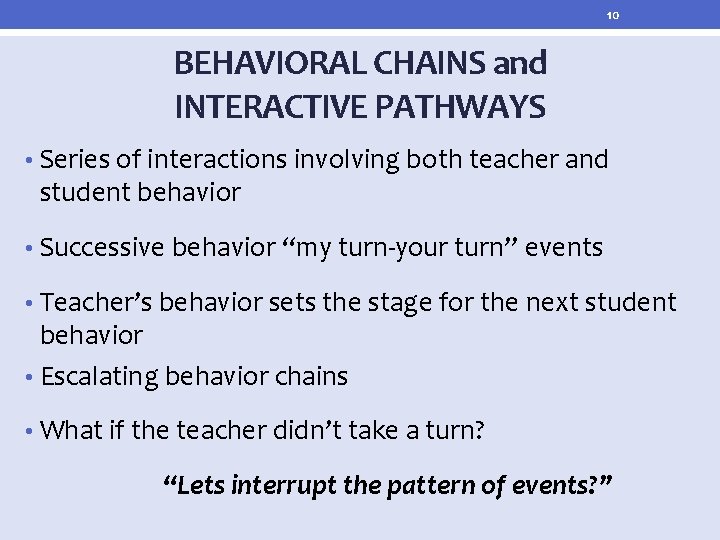 10

BEHAVIORAL CHAINS and INTERACTIVE PATHWAYS

• Series of interactions involving both teacher and student behavior

• Successive behavior “my turn-your turn” events

• Teacher’s behavior sets the stage for the next student behavior

• Escalating behavior chains

• What if the teacher didn’t take a turn?

“Lets interrupt the pattern of events?”